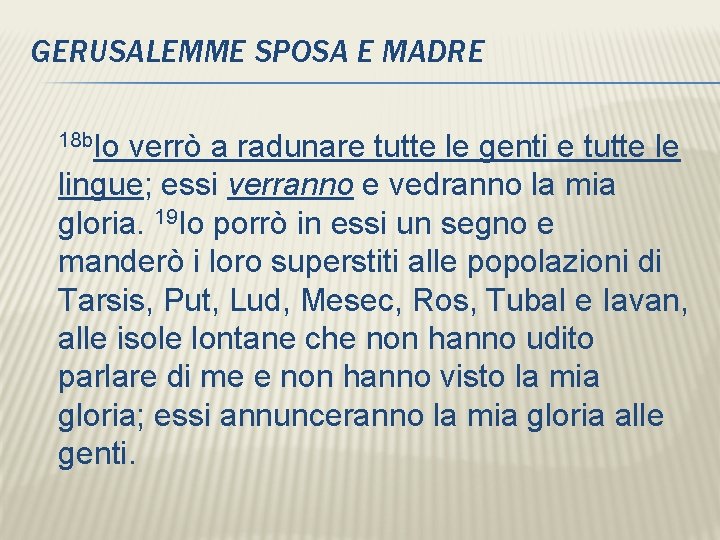 GERUSALEMME SPOSA E MADRE

$^{18b}$Io verrò a radunare tutte le genti e tutte le lingue; essi verranno e vedranno la mia gloria. $^{19}$Io porrò in essi un segno e manderò i loro superstiti alle popolazioni di Tarsis, Put, Lud, Mesec, Ros, Tubal e Iavan, alle isole lontane che non hanno udito parlare di me e non hanno visto la mia gloria; essi annunceranno la mia gloria alle genti.